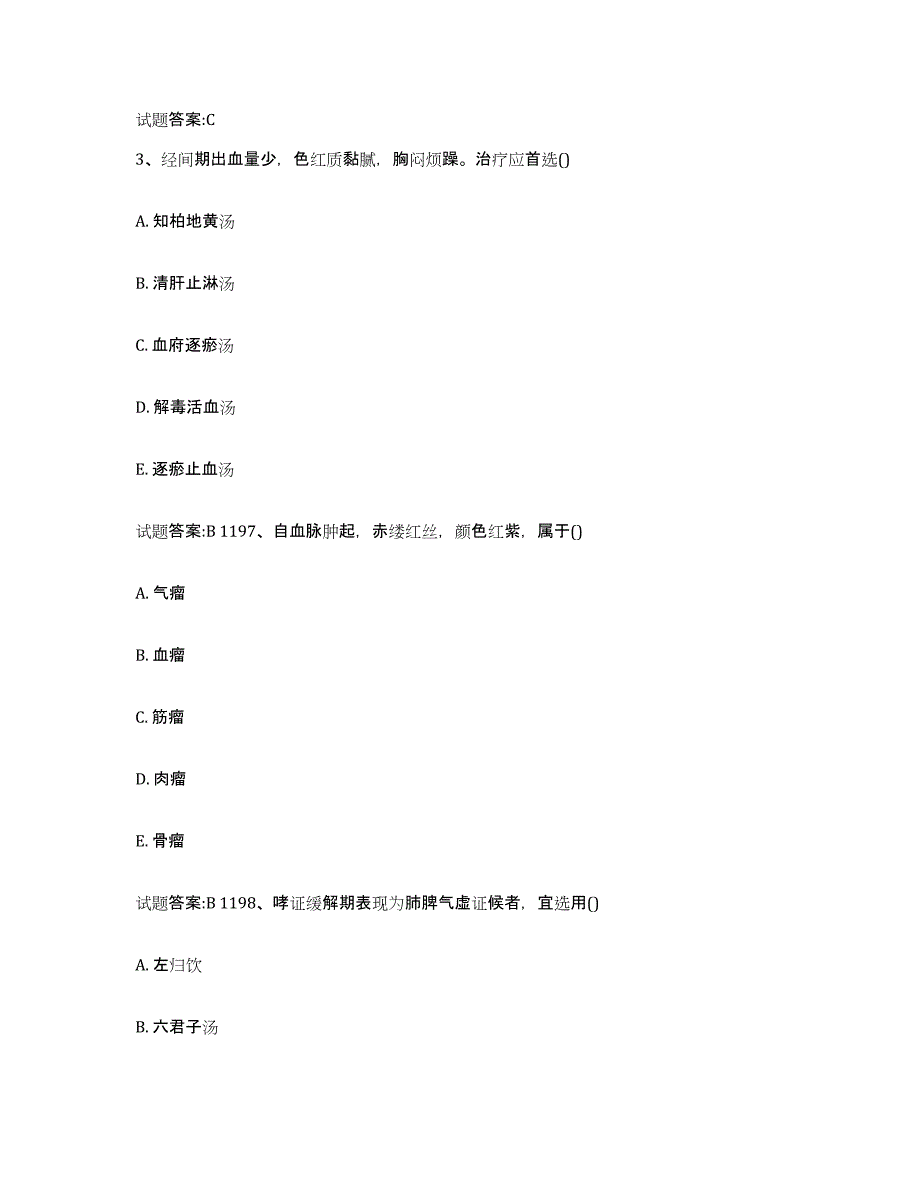 试题答案:C

3、经间期出血量少，色红质黏腻，胸闷烦躁。治疗应首选()

A. 知柏地黄汤

B. 清肝止淋汤

C. 血府逐瘀汤

D. 解毒活血汤

E. 逐瘀止血汤

试题答案:B 1197、自血脉肿起，赤缕红丝，颜色红紫，属于()

A. 气瘤

B. 血瘤

C. 筋瘤

D. 肉瘤

E. 骨瘤

试题答案:B 1198、哮证缓解期表现为肺脾气虚证候者，宜选用()

A. 左归饮

B. 六君子汤